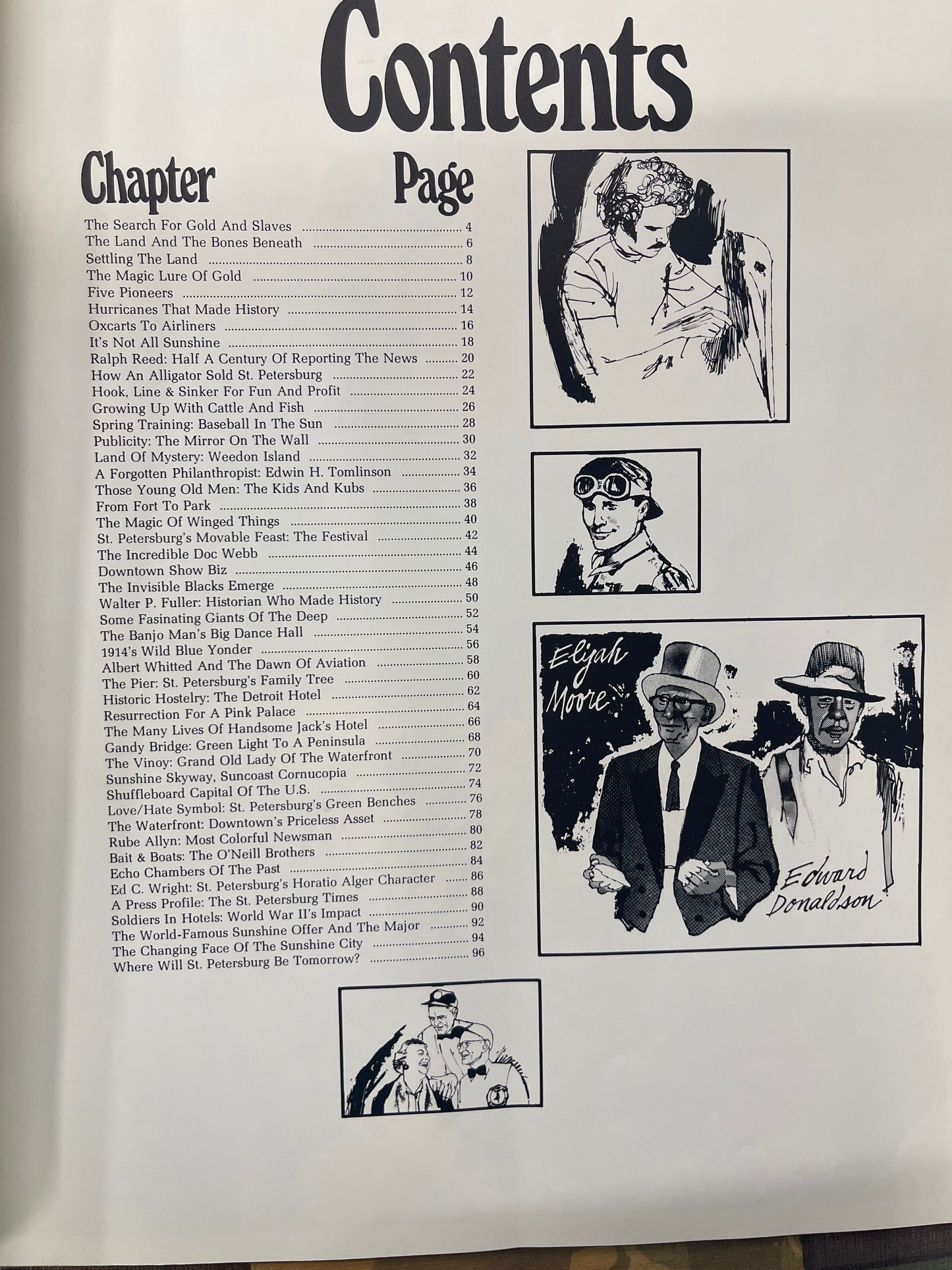 Contents

Chapter Page

The Search For Gold And Slaves 4
The Land And The Bones Beneath 6
Settling The Land 8
The Magic Lure Of Gold 10
Five Pioneers 12
Hurricanes That Made History 14
Oxcarts To Airliners 16
It's Not All Sunshine 18
Ralph Reed: Half A Century Of Reporting The News 20
How An Alligator Sold St. Petersburg 22
Hook, Line & Sinker For Fun And Profit 24
Growing Up With Cattle And Fish 26
Spring Training: Baseball In The Sun 28
Publicity: The Mirror On The Wall 30
Land Of Mystery: Weedon Island 32
A Forgotten Philanthropist: Edwin H. Tomlinson 34
Those Young Old Men: The Kids And Kubs 36
From Fort To Park 38
The Magic Of Winged Things 40
St. Petersburg's Movable Feast: The Festival 42
The Incredible Doc Webb 44
Downtown Show Biz 46
The Invisible Blacks Emerge 48
Walter P. Fuller: Historian Who Made History 50
Some Fasinating Giants Of The Deep 52
The Banjo Man's Big Dance Hall 54
1914's Wild Blue Yonder 56
Albert Whitted And The Dawn Of Aviation 58
The Pier: St. Petersburg's Family Tree 60
Historic Hostelry: The Detroit Hotel 62
Resurrection For A Pink Palace 64
The Many Lives Of Handsome Jack's Hotel 66
Gandy Bridge: Green Light To A Peninsula 68
The Vinoy: Grand Old Lady Of The Waterfront 70
Sunshine Skyway, Suncoast Cornucopia 72
Shuffleboard Capital Of The U.S. 74
Love/Hate Symbol: St. Petersburg's Green Benches 76
The Waterfront: Downtown's Priceless Asset 78
Rube Allyn: Most Colorful Newsman 80
Bait & Boats: The O'Neill Brothers 82
Echo Chambers Of The Past 84
Ed C. Wright: St. Petersburg's Horatio Alger Character 86
A Press Profile: The St. Petersburg Times 88
Soldiers In Hotels: World War II's Impact 90
The World-Famous Sunshine Offer And The Major 92
The Changing Face Of The Sunshine City 94
Where Will St. Petersburg Be Tomorrow? 96

Elijah Moore

Edward Donaldson